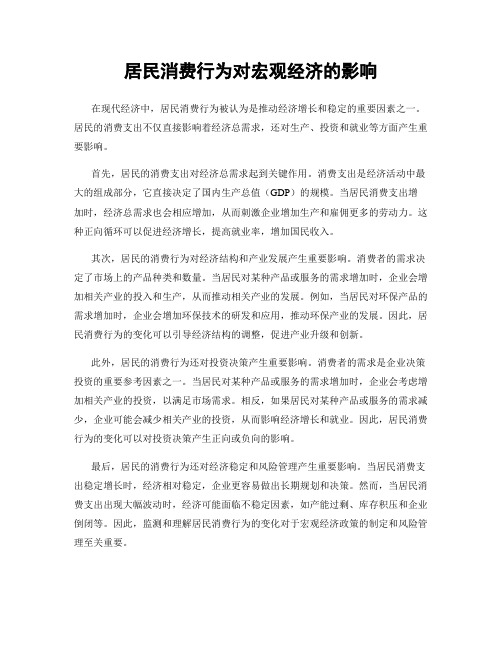 居民消费行为对宏观经济的影响

在现代经济中，居民消费行为被认为是推动经济增长和稳定的重要因素之一。居民的消费支出不仅直接影响着经济总需求，还对生产、投资和就业等方面产生重要影响。

首先，居民的消费支出对经济总需求起到关键作用。消费支出是经济活动中最大的组成部分，它直接决定了国内生产总值（GDP）的规模。当居民消费支出增加时，经济总需求也会相应增加，从而刺激企业增加生产和雇佣更多的劳动力。这种正向循环可以促进经济增长，提高就业率，增加国民收入。

其次，居民的消费行为对经济结构和产业发展产生重要影响。消费者的需求决定了市场上的产品种类和数量。当居民对某种产品或服务的需求增加时，企业会增加相关产业的投入和生产，从而推动相关产业的发展。例如，当居民对环保产品的需求增加时，企业会增加环保技术的研发和应用，推动环保产业的发展。因此，居民消费行为的变化可以引导经济结构的调整，促进产业升级和创新。

此外，居民的消费行为还对投资决策产生重要影响。消费者的需求是企业决策投资的重要参考因素之一。当居民对某种产品或服务的需求增加时，企业会考虑增加相关产业的投资，以满足市场需求。相反，如果居民对某种产品或服务的需求减少，企业可能会减少相关产业的投资，从而影响经济增长和就业。因此，居民消费行为的变化可以对投资决策产生正向或负向的影响。

最后，居民的消费行为还对经济稳定和风险管理产生重要影响。当居民消费支出稳定增长时，经济相对稳定，企业更容易做出长期规划和决策。然而，当居民消费支出出现大幅波动时，经济可能面临不稳定因素，如产能过剩、库存积压和企业倒闭等。因此，监测和理解居民消费行为的变化对于宏观经济政策的制定和风险管理至关重要。